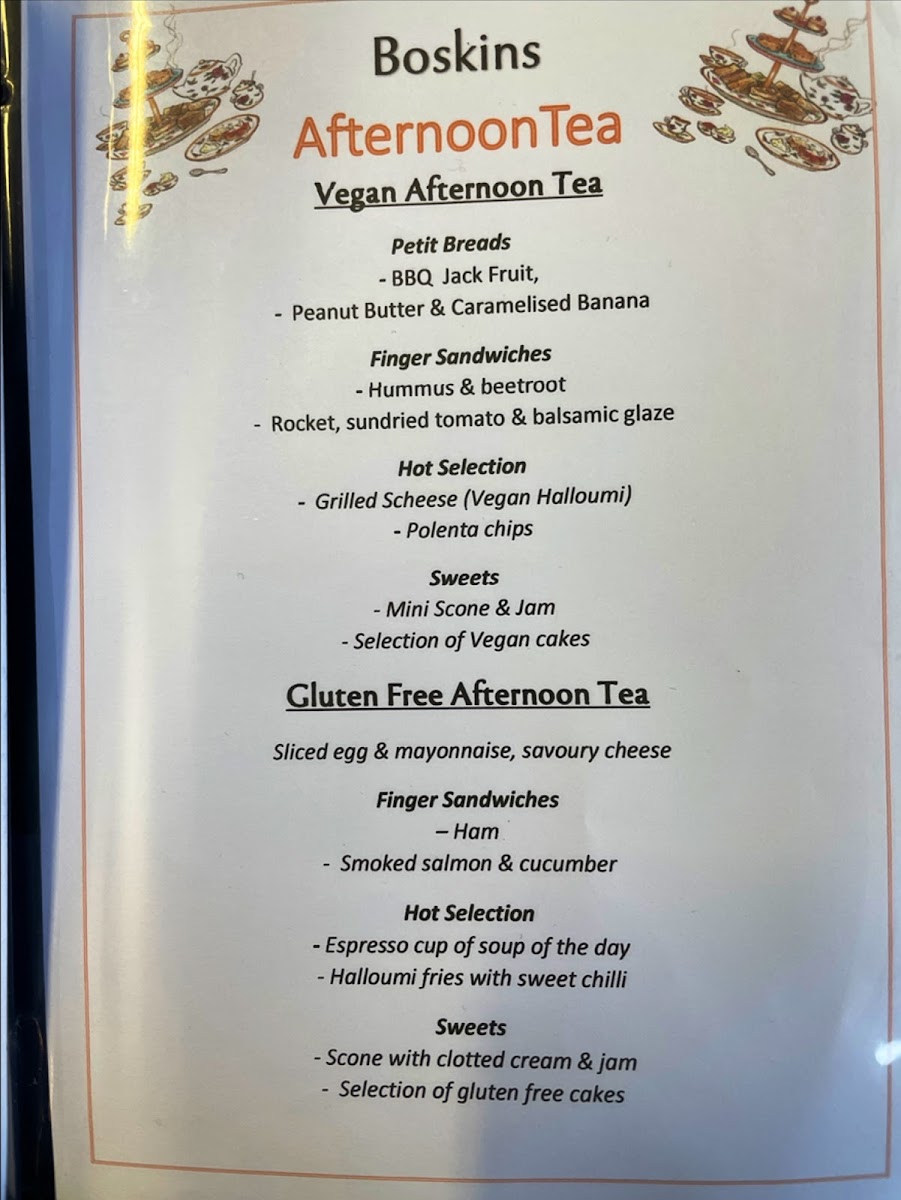 Boskins

AfternoonTea

Vegan Afternoon Tea

Petit Breads
- BBQ Jack Fruit,
- Peanut Butter & Caramelised Banana

Finger Sandwiches
- Hummus & beetroot
- Rocket, sundried tomato & balsamic glaze

Hot Selection
- Grilled Scheese (Vegan Halloumi)
- Polenta chips

Sweets
- Mini Scone & Jam
- Selection of Vegan cakes

Gluten Free Afternoon Tea

Sliced egg & mayonnaise, savoury cheese

Finger Sandwiches
– Ham
- Smoked salmon & cucumber

Hot Selection
- Espresso cup of soup of the day
- Halloumi fries with sweet chilli

Sweets
- Scone with clotted cream & jam
- Selection of gluten free cakes